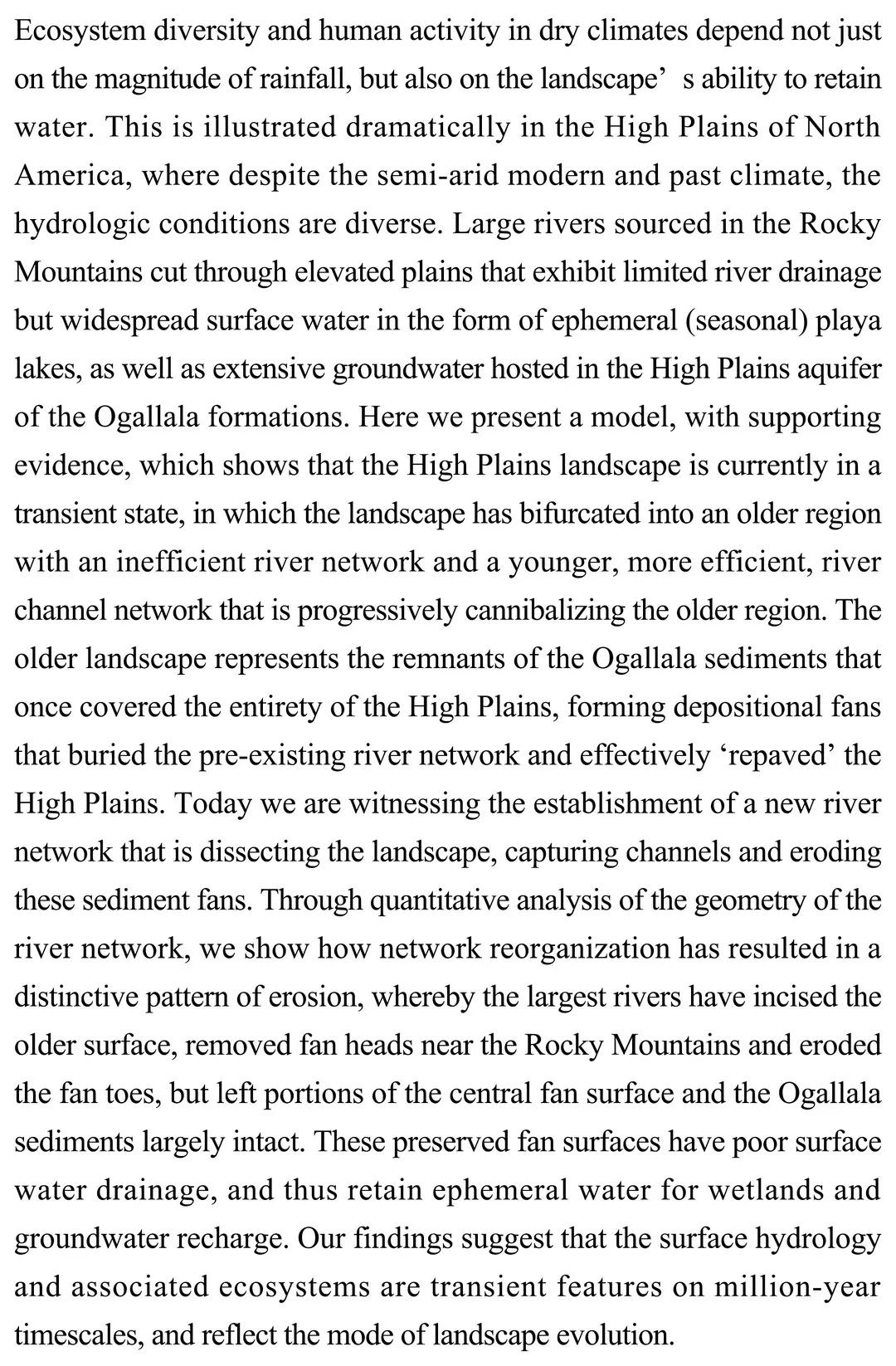 Ecosystem diversity and human activity in dry climates depend not just on the magnitude of rainfall, but also on the landscape’ s ability to retain water. This is illustrated dramatically in the High Plains of North America, where despite the semi-arid modern and past climate, the hydrologic conditions are diverse. Large rivers sourced in the Rocky Mountains cut through elevated plains that exhibit limited river drainage but widespread surface water in the form of ephemeral (seasonal) playa lakes, as well as extensive groundwater hosted in the High Plains aquifer of the Ogallala formations. Here we present a model, with supporting evidence, which shows that the High Plains landscape is currently in a transient state, in which the landscape has bifurcated into an older region with an inefficient river network and a younger, more efficient, river channel network that is progressively cannibalizing the older region. The older landscape represents the remnants of the Ogallala sediments that once covered the entirety of the High Plains, forming depositional fans that buried the pre-existing river network and effectively ‘repaved’ the High Plains. Today we are witnessing the establishment of a new river network that is dissecting the landscape, capturing channels and eroding these sediment fans. Through quantitative analysis of the geometry of the river network, we show how network reorganization has resulted in a distinctive pattern of erosion, whereby the largest rivers have incised the older surface, removed fan heads near the Rocky Mountains and eroded the fan toes, but left portions of the central fan surface and the Ogallala sediments largely intact. These preserved fan surfaces have poor surface water drainage, and thus retain ephemeral water for wetlands and groundwater recharge. Our findings suggest that the surface hydrology and associated ecosystems are transient features on million-year timescales, and reflect the mode of landscape evolution.